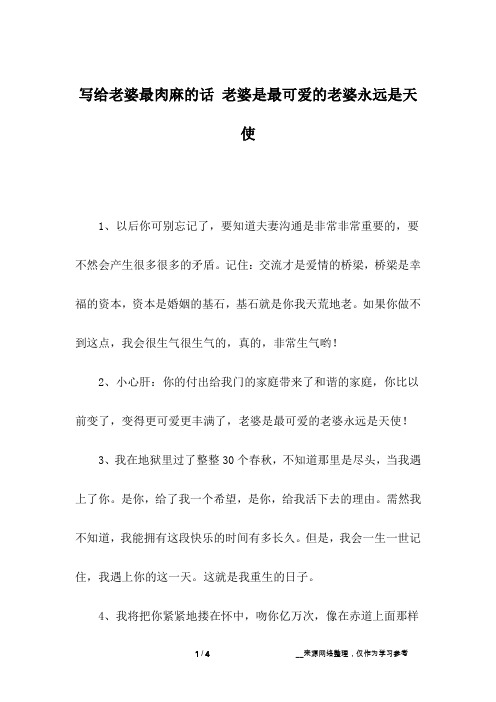 写给老婆最肉麻的话 老婆是最可爱的老婆永远是天使

1、以后你可别忘记了，要知道夫妻沟通是非常非常重要的，要不然会产生很多很多的矛盾。记住：交流才是爱情的桥梁，桥梁是幸福的资本，资本是婚姻的基石，基石就是你我天荒地老。如果你做不到这点，我会很生气很生气的，真的，非常生气哟！

2、小心肝：你的付出给我门的家庭带来了和谐的家庭，你比以前变了，变得更可爱更丰满了，老婆是最可爱的老婆永远是天使！

3、我在地狱里过了整整30个春秋，不知道那里是尽头，当我遇上了你。是你，给了我一个希望，是你，给我活下去的理由。需然我不知道，我能拥有这段快乐的时间有多长久。但是，我会一生一世记住，我遇上你的这一天。这就是我重生的日子。

4、我将把你紧紧地搂在怀中，吻你亿万次，像在赤道上面那样

1 / 4

__来源网络整理，仅作为学习参考